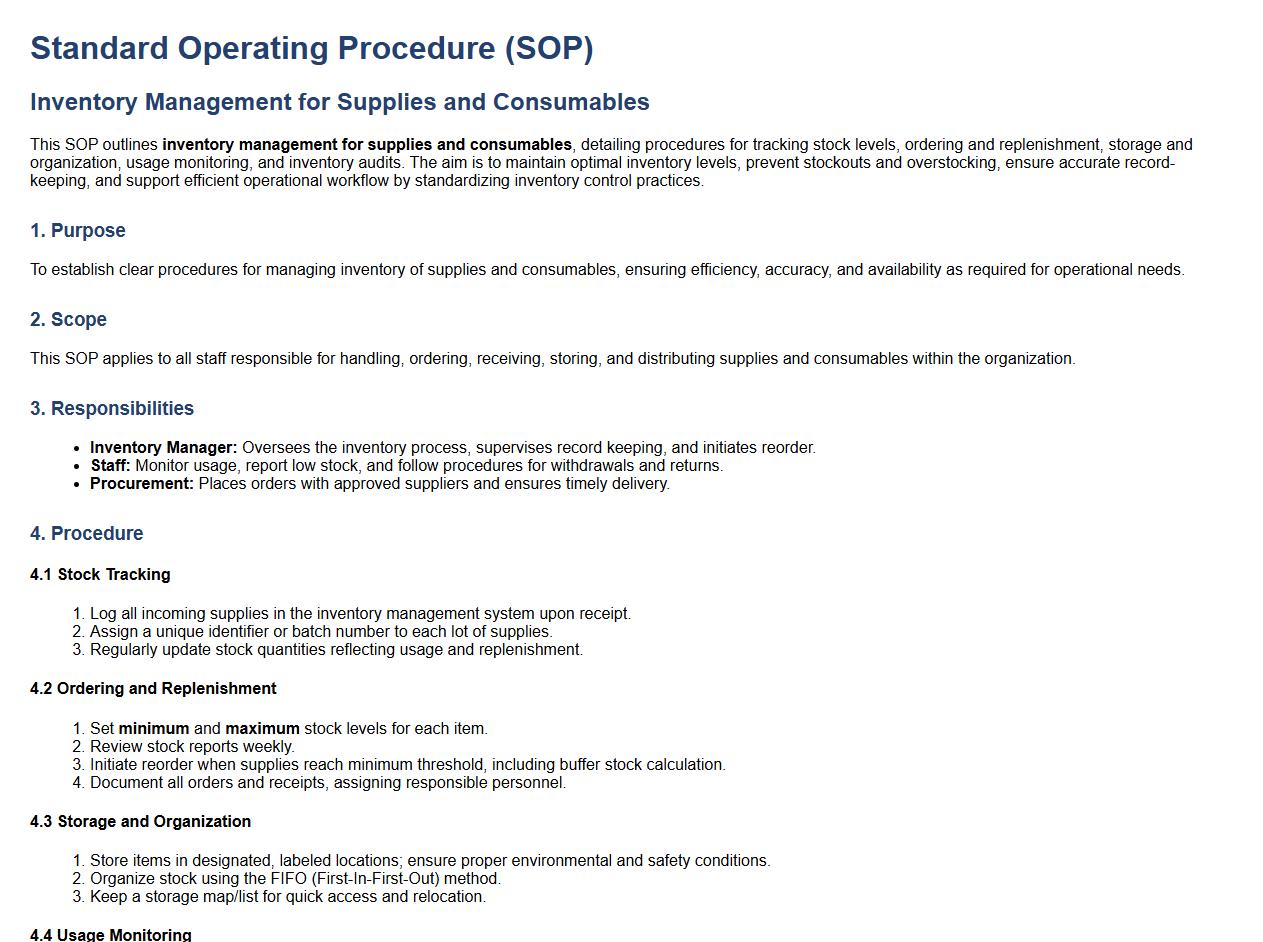 Standard Operating Procedure (SOP)

Inventory Management for Supplies and Consumables

This SOP outlines inventory management for supplies and consumables, detailing procedures for tracking stock levels, ordering and replenishment, storage and organization, usage monitoring, and inventory audits. The aim is to maintain optimal inventory levels, prevent stockouts and overstocking, ensure accurate record-keeping, and support efficient operational workflow by standardizing inventory control practices.

1. Purpose

To establish clear procedures for managing inventory of supplies and consumables, ensuring efficiency, accuracy, and availability as required for operational needs.

2. Scope

This SOP applies to all staff responsible for handling, ordering, receiving, storing, and distributing supplies and consumables within the organization.

3. Responsibilities

• Inventory Manager: Oversees the inventory process, supervises record keeping, and initiates reorder.
• Staff: Monitor usage, report low stock, and follow procedures for withdrawals and returns.
• Procurement: Places orders with approved suppliers and ensures timely delivery.

4. Procedure

4.1 Stock Tracking

1. Log all incoming supplies in the inventory management system upon receipt.
2. Assign a unique identifier or batch number to each lot of supplies.
3. Regularly update stock quantities reflecting usage and replenishment.

4.2 Ordering and Replenishment

1. Set minimum and maximum stock levels for each item.
2. Review stock reports weekly.
3. Initiate reorder when supplies reach minimum threshold, including buffer stock calculation.
4. Document all orders and receipts, assigning responsible personnel.

4.3 Storage and Organization

1. Store items in designated, labeled locations; ensure proper environmental and safety conditions.
2. Organize stock using the FIFO (First-In-First-Out) method.
3. Keep a storage map/list for quick access and relocation.

4.4 Usage Monitoring